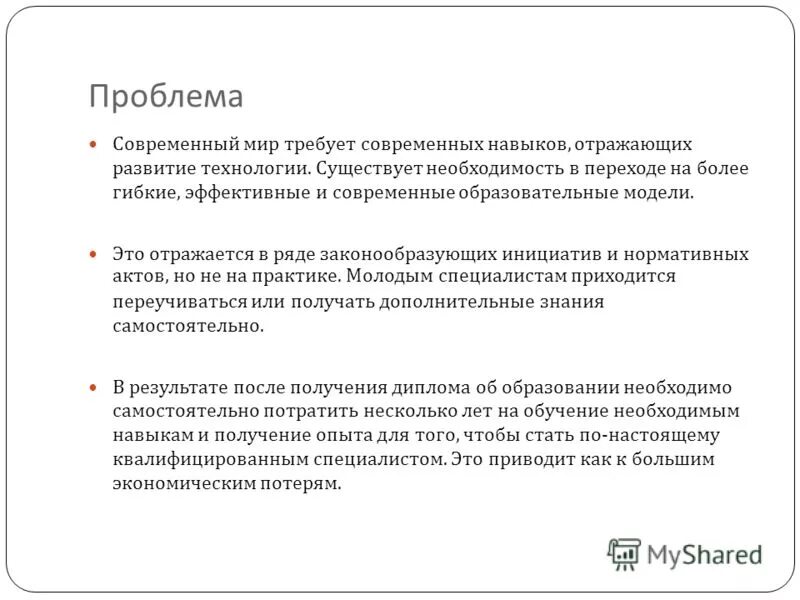 Проблема

Современный мир требует современных навыков, отражающих развитие технологии. Существует необходимость в переходе на более гибкие, эффективные и современные образовательные модели.

Это отражается в ряде законообразующих инициатив и нормативных актов, но не на практике. Молодым специалистам приходится переучиваться или получать дополнительные знания самостоятельно.

В результате после получения диплома об образовании необходимо самостоятельно потратить несколько лет на обучение необходимым навыкам и получение опыта для того, чтобы стать по-настоящему квалифицированным специалистом. Это приводит как к большим экономическим потерям.

MyShared